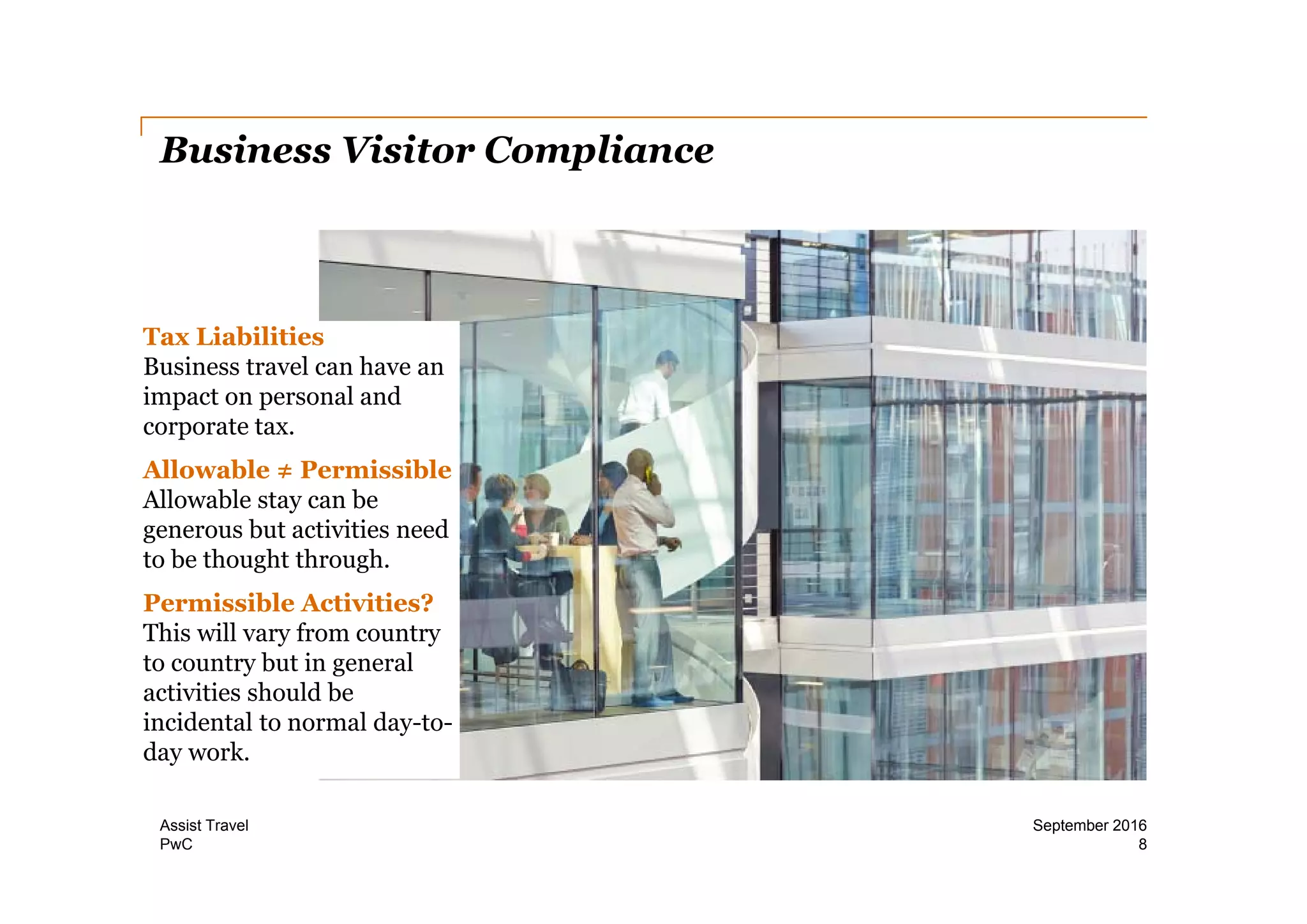 Business Visitor Compliance

Tax Liabilities
Business travel can have an impact on personal and corporate tax.

Allowable ≠ Permissible
Allowable stay can be generous but activities need to be thought through.

Permissible Activities?
This will vary from country to country but in general activities should be incidental to normal day-to-day work.

Assist Travel
PwC

September 2016
8